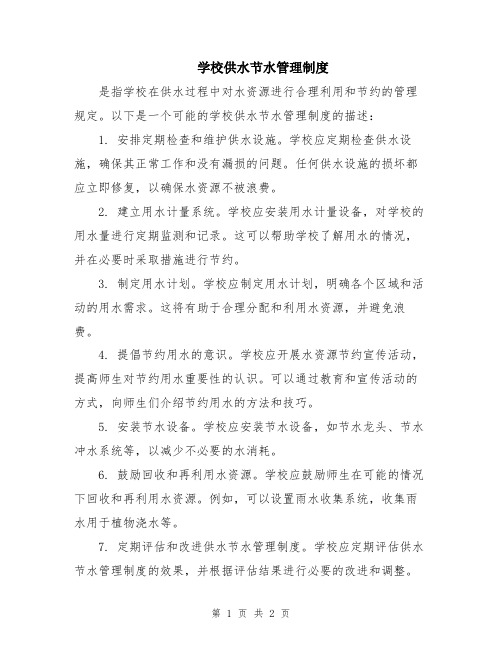 学校供水节水管理制度

是指学校在供水过程中对水资源进行合理利用和节约的管理规定。以下是一个可能的学校供水节水管理制度的描述：

1. 安排定期检查和维护供水设施。学校应定期检查供水设施，确保其正常工作和没有漏损的问题。任何供水设施的损坏都应立即修复，以确保水资源不被浪费。

2. 建立用水计量系统。学校应安装用水计量设备，对学校的用水量进行定期监测和记录。这可以帮助学校了解用水的情况，并在必要时采取措施进行节约。

3. 制定用水计划。学校应制定用水计划，明确各个区域和活动的用水需求。这将有助于合理分配和利用水资源，并避免浪费。

4. 提倡节约用水的意识。学校应开展水资源节约宣传活动，提高师生对节约用水重要性的认识。可以通过教育和宣传活动的方式，向师生们介绍节约用水的方法和技巧。

5. 安装节水设备。学校应安装节水设备，如节水龙头、节水冲水系统等，以减少不必要的水消耗。

6. 鼓励回收和再利用水资源。学校应鼓励师生在可能的情况下回收和再利用水资源。例如，可以设置雨水收集系统，收集雨水用于植物浇水等。

7. 定期评估和改进供水节水管理制度。学校应定期评估供水节水管理制度的效果，并根据评估结果进行必要的改进和调整。

第 1 页 共 2 页